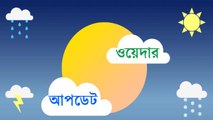 ওয়েদার
আপডেট